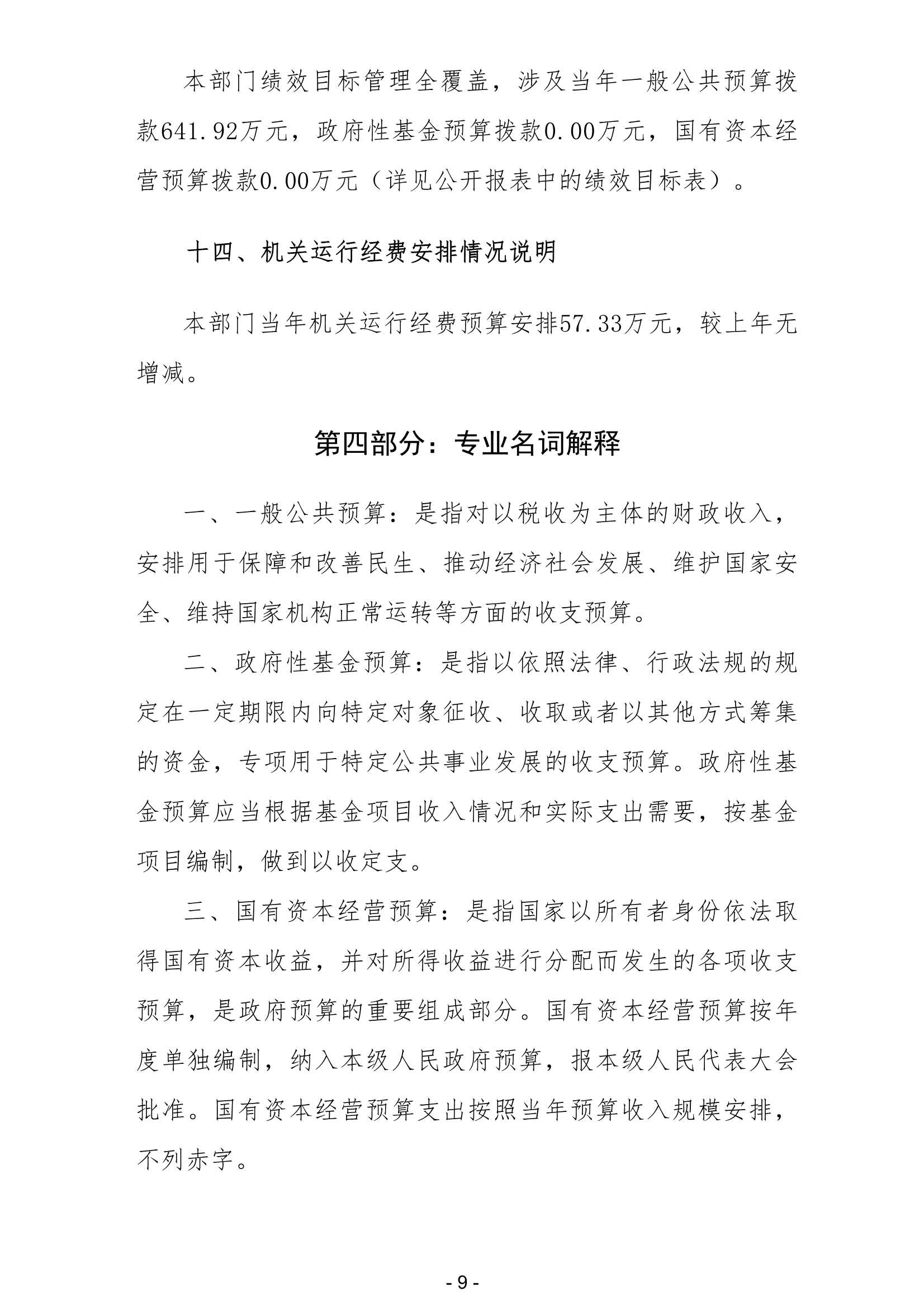 本部门绩效目标管理全覆盖，涉及当年一般公共预算拨款641.92万元，政府性基金预算拨款0.00万元，国有资本经营预算拨款0.00万元（详见公开报表中的绩效目标表）。

十四、机关运行经费安排情况说明

本部门当年机关运行经费预算安排57.33万元，较上年无增减。

第四部分：专业名词解释

一、一般公共预算：是指对以税收为主体的财政收入，安排用于保障和改善民生、推动经济社会发展、维护国家安全、维持国家机构正常运转等方面的收支预算。

二、政府性基金预算：是指以依照法律、行政法规的规定在一定期限内向特定对象征收、收取或者以其他方式筹集的资金，专项用于特定公共事业发展的收支预算。政府性基金预算应当根据基金项目收入情况和实际支出需要，按基金项目编制，做到以收定支。

三、国有资本经营预算：是指国家以所有者身份依法取得国有资本收益，并对所得收益进行分配而发生的各项收支预算，是政府预算的重要组成部分。国有资本经营预算按年度单独编制，纳入本级人民政府预算，报本级人民代表大会批准。国有资本经营预算支出按照当年预算收入规模安排，不列赤字。

- 9 -